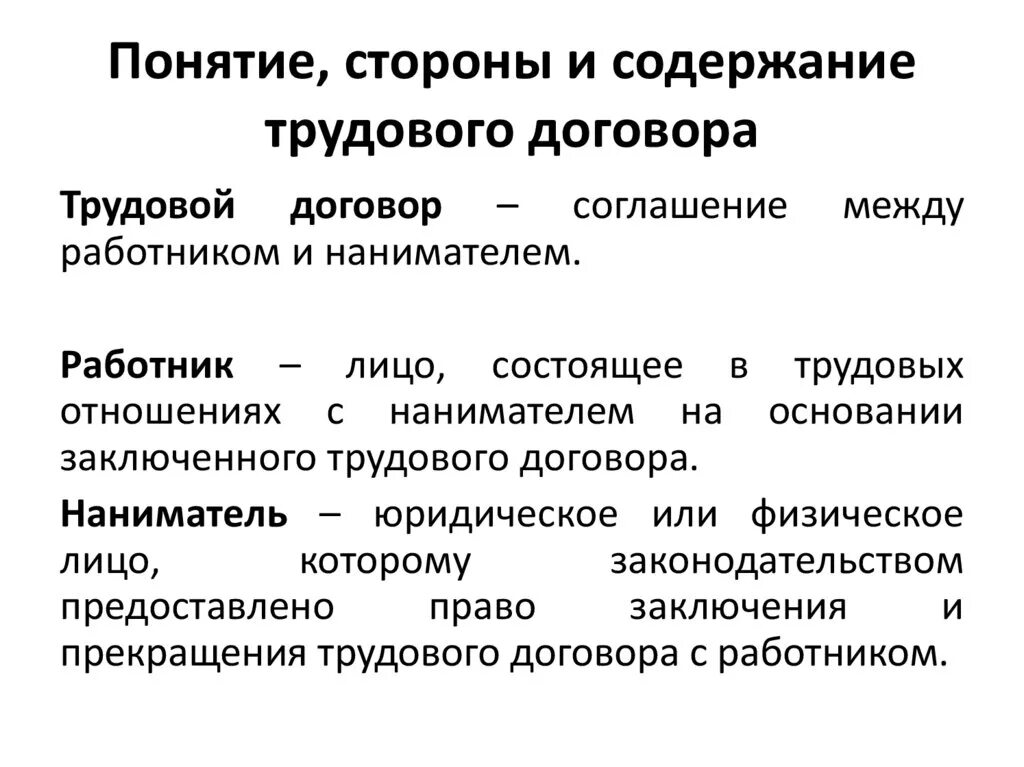 Понятие, стороны и содержание трудового договора

Трудовой договор – соглашение между работником и нанимателем.

Работник – лицо, состоящее в трудовых отношениях с нанимателем на основании заключенного трудового договора.

Наниматель – юридическое или физическое лицо, которому законодательством предоставлено право заключения и прекращения трудового договора с работником.